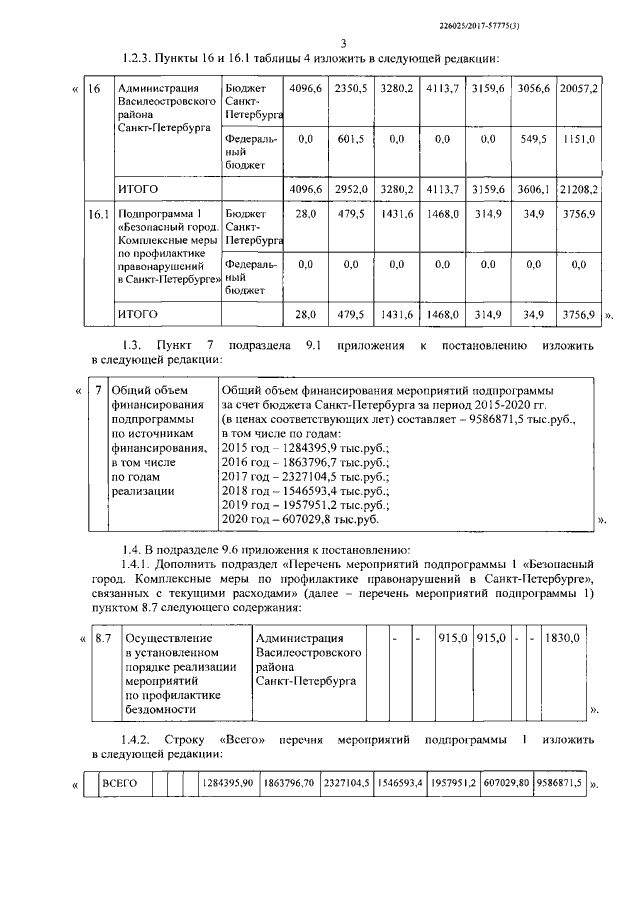 226025/2017-57775(3)

3

1.2.3. Пункты 16 и 16.1 таблицы 4 изложить в следующей редакции:

«

| 16 | Администрация Василеостровского района Санкт-Петербурга | Бюджет Санкт-Петербурга | 4096,6 | 2350,5 | 3280,2 | 4113,7 | 3159,6 | 3056,6 | 20057,2 |
|---|---|---|---|---|---|---|---|---|---|
| | | Федеральный бюджет | 0,0 | 601,5 | 0,0 | 0,0 | 0,0 | 549,5 | 1151,0 |
| | ИТОГО | | 4096,6 | 2952,0 | 3280,2 | 4113,7 | 3159,6 | 3606,1 | 21208,2 |
| 16.1 | Подпрограмма 1 «Безопасный город. Комплексные меры по профилактике правонарушений в Санкт-Петербурге» | Бюджет Санкт-Петербурга | 28,0 | 479,5 | 1431,6 | 1468,0 | 314,9 | 34,9 | 3756,9 |
| | | Федеральный бюджет | 0,0 | 0,0 | 0,0 | 0,0 | 0,0 | 0,0 | 0,0 |
| | ИТОГО | | 28,0 | 479,5 | 1431,6 | 1468,0 | 314,9 | 34,9 | 3756,9 |

».

1.3. Пункт 7 подраздела 9.1 приложения к постановлению изложить в следующей редакции:

«

| 7 | Общий объем финансирования подпрограммы по источникам финансирования, в том числе по годам реализации | Общий объем финансирования мероприятий подпрограммы за счет бюджета Санкт-Петербурга за период 2015-2020 гг. (в ценах соответствующих лет) составляет – 9586871,5 тыс.руб., в том числе по годам: 2015 год – 1284395,9 тыс.руб.; 2016 год – 1863796,7 тыс.руб.; 2017 год – 2327104,5 тыс.руб.; 2018 год – 1546593,4 тыс.руб.; 2019 год – 1957951,2 тыс.руб.; 2020 год – 607029,8 тыс.руб. |
|---|---|---|

».

1.4. В подразделе 9.6 приложения к постановлению:

1.4.1. Дополнить подраздел «Перечень мероприятий подпрограммы 1 «Безопасный город. Комплексные меры по профилактике правонарушений в Санкт-Петербурге», связанных с текущими расходами» (далее – перечень мероприятий подпрограммы 1) пунктом 8.7 следующего содержания:

«

| 8.7 | Осуществление в установленном порядке реализации мероприятий по профилактике бездомности | Администрация Василеостровского района Санкт-Петербурга | | - | - | 915,0 | 915,0 | - | - | 1830,0 |
|---|---|---|---|---|---|---|---|---|---|---|

».

1.4.2. Строку «Всего» перечня мероприятий подпрограммы 1 изложить в следующей редакции:

«

| | ВСЕГО | | | | 1284395,90 | 1863796,70 | 2327104,5 | 1546593,4 | 1957951,2 | 607029,80 | 9586871,5 |
|---|---|---|---|---|---|---|---|---|---|---|---|

».